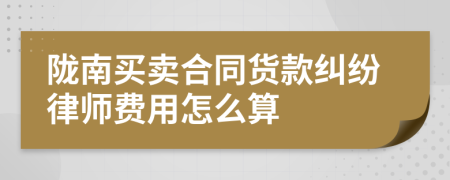 陇南买卖合同货款纠纷律师费用怎么算